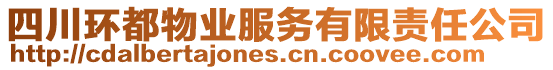 四川环都物业服务有限责任公司
http://cdalbertajones.cn.coovee.com